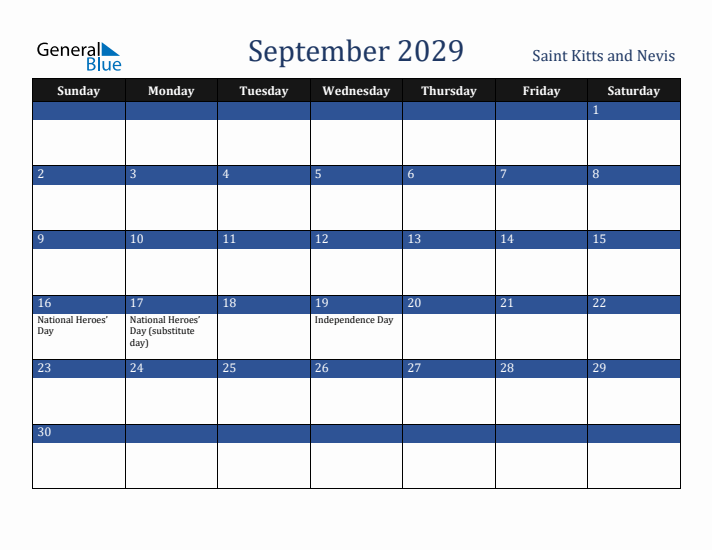 General Blue

September 2029

Saint Kitts and Nevis

| Sunday | Monday | Tuesday | Wednesday | Thursday | Friday | Saturday |
|---|---|---|---|---|---|---|
| | | | | | | 1 |
| 2 | 3 | 4 | 5 | 6 | 7 | 8 |
| 9 | 10 | 11 | 12 | 13 | 14 | 15 |
| 16 National Heroes' Day | 17 National Heroes' Day (substitute day) | 18 | 19 Independence Day | 20 | 21 | 22 |
| 23 | 24 | 25 | 26 | 27 | 28 | 29 |
| 30 | | | | | | |